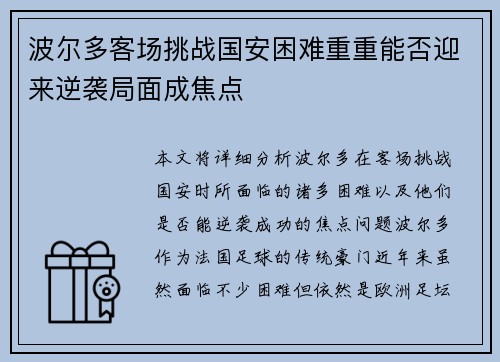 波尔多客场挑战国安困难重重能否迎来逆袭局面成焦点

本文将详细分析波尔多在客场挑战国安时所面临的诸多困难以及他们是否能逆袭成功的焦点问题波尔多作为法国足球的传统豪门近年来虽然面临不少困难但依然是欧洲足坛